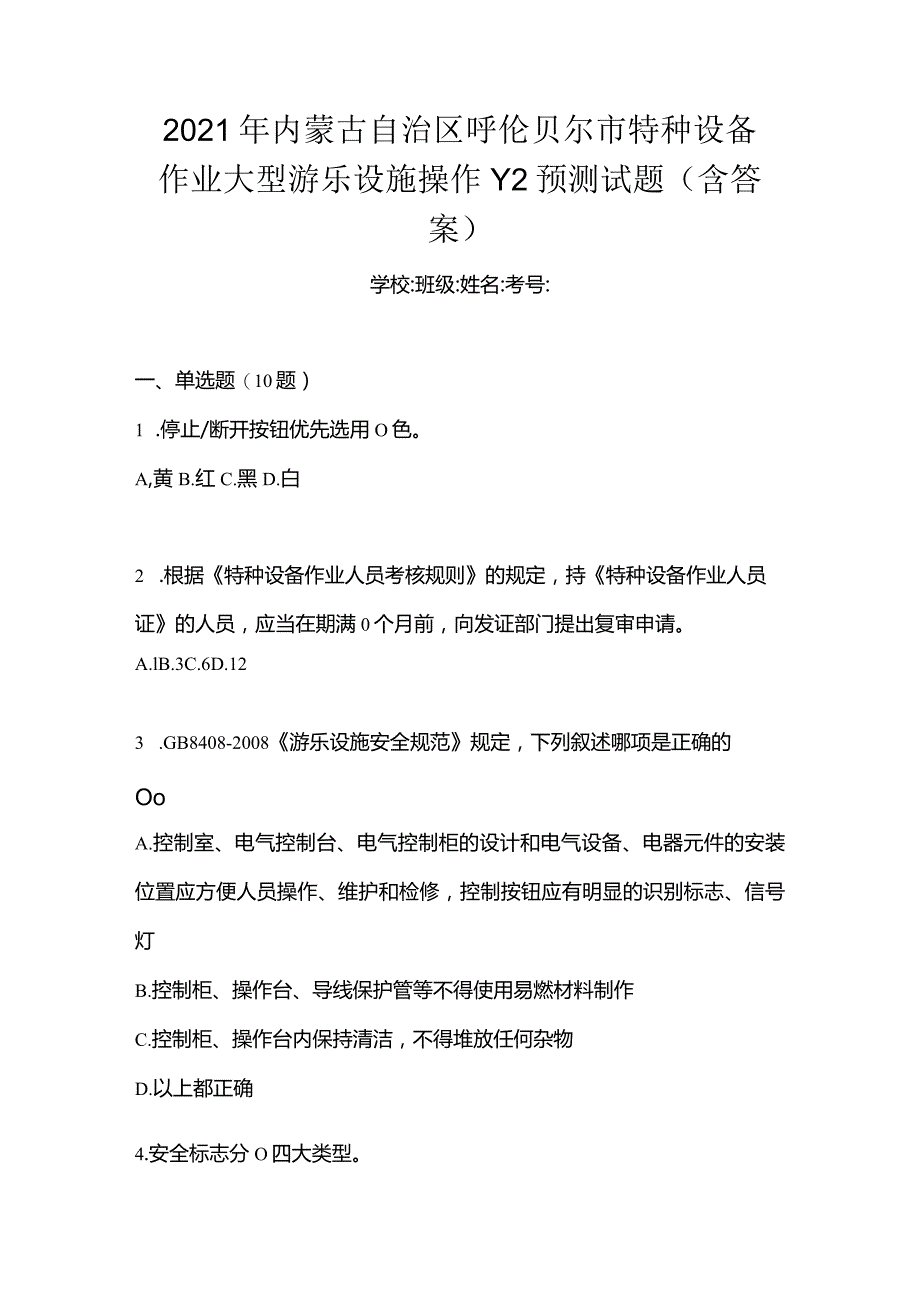 2021年内蒙古自治区呼伦贝尔市特种设备作业大型游乐设施操作Y2预测试题（含答案）

学校:班级:姓名:考号:

一、单选题（10题）

1 .停止/断开按钮优先选用O色。

A,黄 B.红 C.黑 D.白

2 .根据《特种设备作业人员考核规则》的规定，持《特种设备作业人员证》的人员，应当在期满0个月前，向发证部门提出复审申请。

A.lB.3C.6D.12

3 .GB8408-2008《游乐设施安全规范》规定，下列叙述哪项是正确的

Oo

A.控制室、电气控制台、电气控制柜的设计和电气设备、电器元件的安装位置应方便人员操作、维护和检修，控制按钮应有明显的识别标志、信号灯

B.控制柜、操作台、导线保护管等不得使用易燃材料制作

C.控制柜、操作台内保持清洁，不得堆放任何杂物

D.以上都正确

4.安全标志分O四大类型。